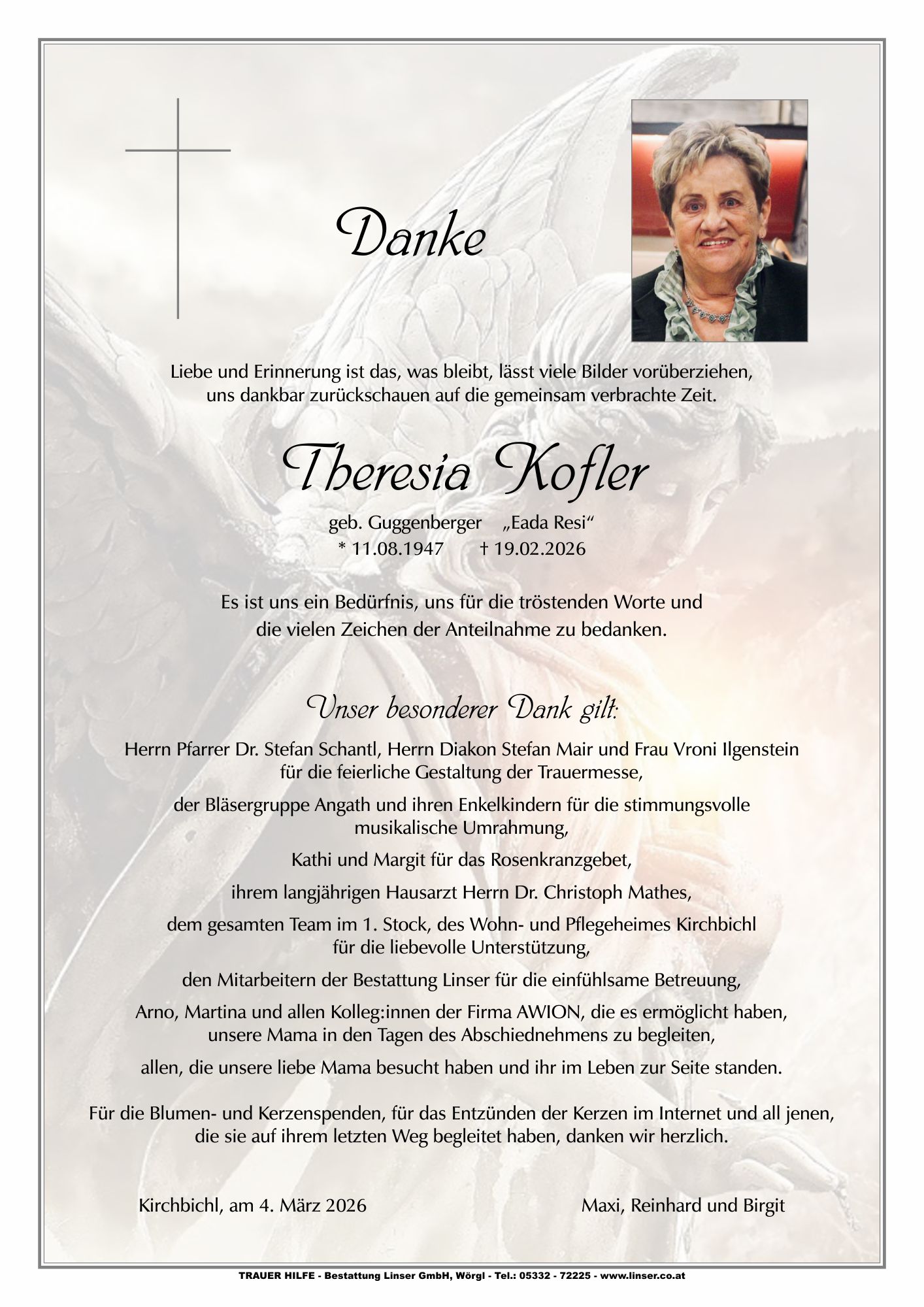 Danke

Liebe und Erinnerung ist das, was bleibt, lässt viele Bilder vorüberziehen, uns dankbar zurückschauen auf die gemeinsam verbrachte Zeit.

Theresia Kofler

geb. Guggenberger „Eada Resi“
* 11.08.1947 † 19.02.2026

Es ist uns ein Bedürfnis, uns für die tröstenden Worte und die vielen Zeichen der Anteilnahme zu bedanken.

Unser besonderer Dank gilt:

Herrn Pfarrer Dr. Stefan Schantl, Herrn Diakon Stefan Mair und Frau Vroni Ilgenstein für die feierliche Gestaltung der Trauermesse,

der Bläsergruppe Angath und ihren Enkelkindern für die stimmungsvolle musikalische Umrahmung,

Kathi und Margit für das Rosenkranzgebet,

ihrem langjährigen Hausarzt Herrn Dr. Christoph Mathes,

dem gesamten Team im 1. Stock, des Wohn- und Pflegeheimes Kirchbichl für die liebevolle Unterstützung,

den Mitarbeitern der Bestattung Linser für die einfühlsame Betreuung,

Arno, Martina und allen Kolleg:innen der Firma AWION, die es ermöglicht haben, unsere Mama in den Tagen des Abschiednehmens zu begleiten,

allen, die unsere liebe Mama besucht haben und ihr im Leben zur Seite standen.

Für die Blumen- und Kerzenspenden, für das Entzünden der Kerzen im Internet und all jenen, die sie auf ihrem letzten Weg begleitet haben, danken wir herzlich.

Kirchbichl, am 4. März 2026 Maxi, Reinhard und Birgit

TRAUER HILFE - Bestattung Linser GmbH, Wörgl - Tel.: 05332 - 72225 - www.linser.co.at